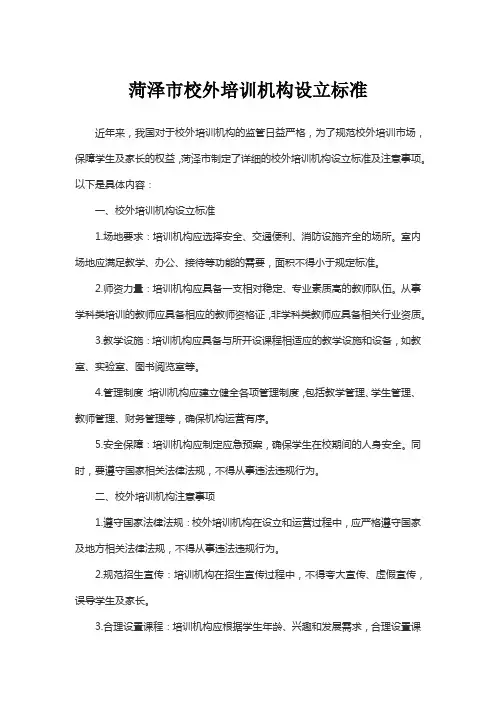 菏泽市校外培训机构设立标准

近年来，我国对于校外培训机构的监管日益严格，为了规范校外培训市场，保障学生及家长的权益，菏泽市制定了详细的校外培训机构设立标准及注意事项。以下是具体内容：

一、校外培训机构设立标准

1.场地要求：培训机构应选择安全、交通便利、消防设施齐全的场所。室内场地应满足教学、办公、接待等功能的需要，面积不得小于规定标准。

2.师资力量：培训机构应具备一支相对稳定、专业素质高的教师队伍。从事学科类培训的教师应具备相应的教师资格证，非学科类教师应具备相关行业资质。

3.教学设施：培训机构应具备与所开设课程相适应的教学设施和设备，如教室、实验室、图书阅览室等。

4.管理制度：培训机构应建立健全各项管理制度，包括教学管理、学生管理、教师管理、财务管理等，确保机构运营有序。

5.安全保障：培训机构应制定应急预案，确保学生在校期间的人身安全。同时，要遵守国家相关法律法规，不得从事违法违规行为。

二、校外培训机构注意事项

1.遵守国家法律法规：校外培训机构在设立和运营过程中，应严格遵守国家及地方相关法律法规，不得从事违法违规行为。

2.规范招生宣传：培训机构在招生宣传过程中，不得夸大宣传、虚假宣传，误导学生及家长。

3.合理设置课程：培训机构应根据学生年龄、兴趣和发展需求，合理设置课